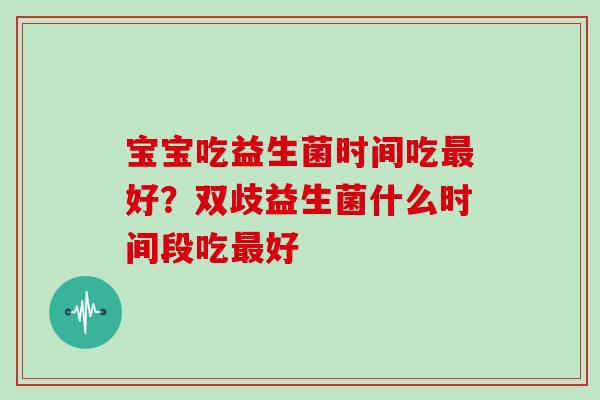 宝宝吃益生菌时间吃最好？双歧益生菌什么时间段吃最好